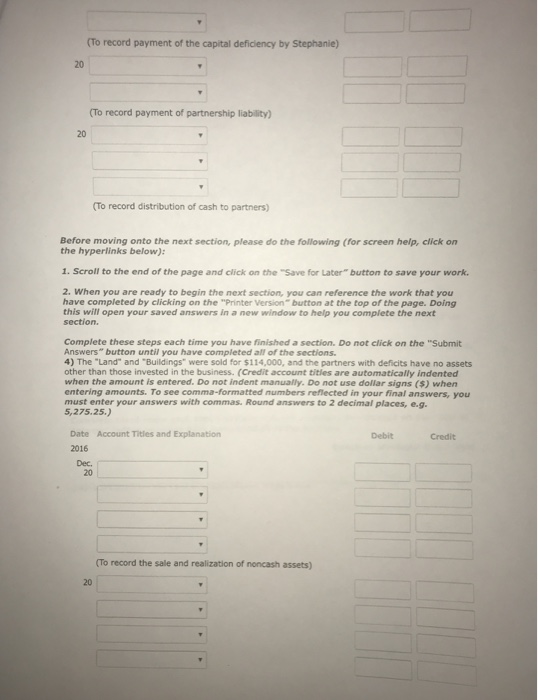 (To record payment of the capital deficiency by Stephanie)

20

(To record payment of partnership liability)

20

(To record distribution of cash to partners)

Before moving onto the next section, please do the following (for screen help, click on the hyperlinks below):

1. Scroll to the end of the page and click on the "Save for Later" button to save your work.

2. When you are ready to begin the next section, you can reference the work that you have completed by clicking on the "Printer Version" button at the top of the page. Doing this will open your saved answers in a new window to help you complete the next section.

Complete these steps each time you have finished a section. Do not click on the "Submit Answers" button until you have completed all of the sections.
4) The "Land" and "Buildings" were sold for $114,000, and the partners with deficits have no assets other than those invested in the business. (Credit account titles are automatically indented when the amount is entered. Do not indent manually. Do not use dollar signs ($) when entering amounts. To see comma-formatted numbers reflected in your final answers, you must enter your answers with commas. Round answers to 2 decimal places, e.g. 5,275.25.)

Date Account Titles and Explanation Debit Credit

2016

Dec. 20

(To record the sale and realization of noncash assets)

20